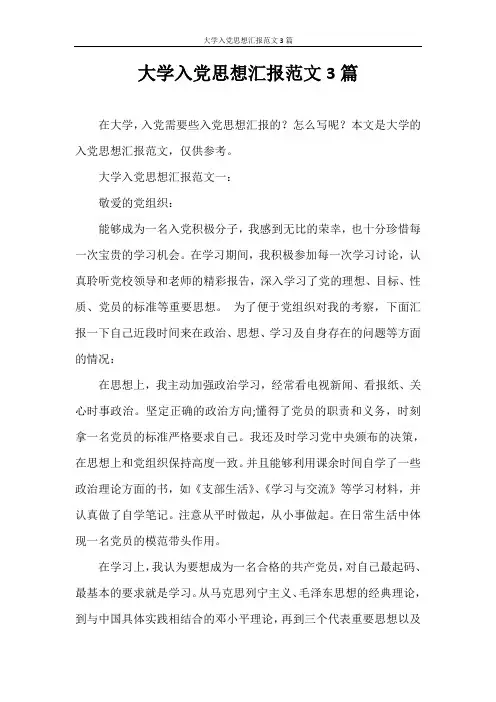 大学入党思想汇报范文3篇

大学入党思想汇报范文3篇

在大学，入党需要些入党思想汇报的？怎么写呢？本文是大学的入党思想汇报范文，仅供参考。

大学入党思想汇报范文一：

敬爱的党组织：

能够成为一名入党积极分子，我感到无比的荣幸，也十分珍惜每一次宝贵的学习机会。在学习期间，我积极参加每一次学习讨论，认真聆听党校领导和老师的精彩报告，深入学习了党的理想、目标、性质、党员的标准等重要思想。 为了便于党组织对我的考察，下面汇报一下自己近段时间来在政治、思想、学习及自身存在的问题等方面的情况：

在思想上，我主动加强政治学习，经常看电视新闻、看报纸、关心时事政治。坚定正确的政治方向;懂得了党员的职责和义务，时刻拿一名党员的标准严格要求自己。我还及时学习党中央颁布的决策，在思想上和党组织保持高度一致。并且能够利用课余时间自学了一些政治理论方面的书，如《支部生活》、《学习与交流》等学习材料，并认真做了自学笔记。注意从平时做起，从小事做起。在日常生活中体现一名党员的模范带头作用。

在学习上，我认为要想成为一名合格的共产党员，对自己最起码、最基本的要求就是学习。从马克思列宁主义、毛泽东思想的经典理论，到与中国具体实践相结合的邓小平理论，再到三个代表重要思想以及